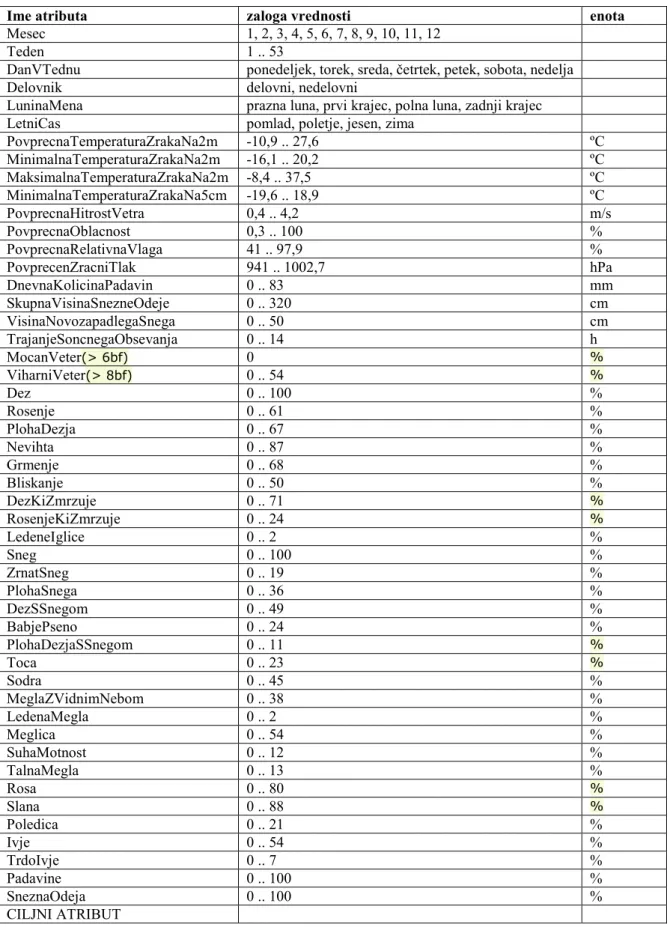 | Ime atributa | zaloga vrednosti | enota |
|---|---|---|
| Mesec | 1, 2, 3, 4, 5, 6, 7, 8, 9, 10, 11, 12 | |
| Teden | 1 .. 53 | |
| DanVTednu | ponedeljek, torek, sreda, četrtek, petek, sobota, nedelja | |
| Delovnik | delovni, nedelovni | |
| LuninaMena | prazna luna, prvi krajec, polna luna, zadnji krajec | |
| LetniCas | pomlad, poletje, jesen, zima | |
| PovprecnaTemperaturaZrakaNa2m | -10,9 .. 27,6 | ºC |
| MinimalnaTemperaturaZrakaNa2m | -16,1 .. 20,2 | ºC |
| MaksimalnaTemperaturaZrakaNa2m | -8,4 .. 37,5 | ºC |
| MinimalnaTemperaturaZrakaNa5cm | -19,6 .. 18,9 | ºC |
| PovprecnaHitrostVetra | 0,4 .. 4,2 | m/s |
| PovprecnaOblacnost | 0,3 .. 100 | % |
| PovprecnaRelativnaVlaga | 41 .. 97,9 | % |
| PovprecenZracniTlak | 941 .. 1002,7 | hPa |
| DnevnaKolicinaPadavin | 0 .. 83 | mm |
| SkupnaVisinaSnezneOdeje | 0 .. 320 | cm |
| VisinaNovozapadlegaSnega | 0 .. 50 | cm |
| TrajanjeSoncnegaObsevanja | 0 .. 14 | h |
| MocanVeter(> 6bf) | 0 | % |
| ViharniVeter(> 8bf) | 0 .. 54 | % |
| Dez | 0 .. 100 | % |
| Rosenje | 0 .. 61 | % |
| PlohaDezja | 0 .. 67 | % |
| Nevihta | 0 .. 87 | % |
| Grmenje | 0 .. 68 | % |
| Bliskanje | 0 .. 50 | % |
| DezKiZmrzuje | 0 .. 71 | % |
| RosenjeKiZmrzuje | 0 .. 24 | % |
| LedeneIglice | 0 .. 2 | % |
| Sneg | 0 .. 100 | % |
| ZrnatSneg | 0 .. 19 | % |
| PlohaSnega | 0 .. 36 | % |
| DezSSnegom | 0 .. 49 | % |
| BabjePseno | 0 .. 24 | % |
| PlohaDezjaSSnegom | 0 .. 11 | % |
| Toca | 0 .. 23 | % |
| Sodra | 0 .. 45 | % |
| MeglaZVidnimNebom | 0 .. 38 | % |
| LedenaMegla | 0 .. 2 | % |
| Meglica | 0 .. 54 | % |
| SuhaMotnost | 0 .. 12 | % |
| TalnaMegla | 0 .. 13 | % |
| Rosa | 0 .. 80 | % |
| Slana | 0 .. 88 | % |
| Poledica | 0 .. 21 | % |
| Ivje | 0 .. 54 | % |
| TrdoIvje | 0 .. 7 | % |
| Padavine | 0 .. 100 | % |
| SneznaOdeja | 0 .. 100 | % |
| CILJNI ATRIBUT | | |